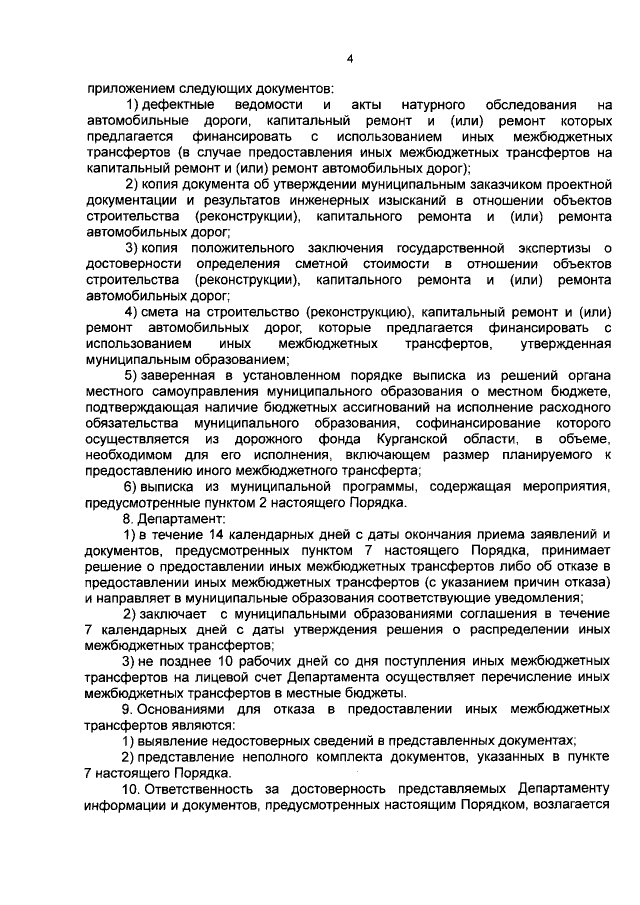 4

приложением следующих документов:

1) дефектные ведомости и акты натурного обследования на автомобильные дороги, капитальный ремонт и (или) ремонт которых предлагается финансировать с использованием иных межбюджетных трансфертов (в случае предоставления иных межбюджетных трансфертов на капитальный ремонт и (или) ремонт автомобильных дорог);

2) копия документа об утверждении муниципальным заказчиком проектной документации и результатов инженерных изысканий в отношении объектов строительства (реконструкции), капитального ремонта и (или) ремонта автомобильных дорог;

3) копия положительного заключения государственной экспертизы о достоверности определения сметной стоимости в отношении объектов строительства (реконструкции), капитального ремонта и (или) ремонта автомобильных дорог;

4) смета на строительство (реконструкцию), капитальный ремонт и (или) ремонт автомобильных дорог, которые предлагается финансировать с использованием иных межбюджетных трансфертов, утвержденная муниципальным образованием;

5) заверенная в установленном порядке выписка из решений органа местного самоуправления муниципального образования о местном бюджете, подтверждающая наличие бюджетных ассигнований на исполнение расходного обязательства муниципального образования, софинансирование которого осуществляется из дорожного фонда Курганской области, в объеме, необходимом для его исполнения, включающем размер планируемого к предоставлению иного межбюджетного трансферта;

6) выписка из муниципальной программы, содержащая мероприятия, предусмотренные пунктом 2 настоящего Порядка.

8. Департамент:

1) в течение 14 календарных дней с даты окончания приема заявлений и документов, предусмотренных пунктом 7 настоящего Порядка, принимает решение о предоставлении иных межбюджетных трансфертов либо об отказе в предоставлении иных межбюджетных трансфертов (с указанием причин отказа) и направляет в муниципальные образования соответствующие уведомления;

2) заключает с муниципальными образованиями соглашения в течение 7 календарных дней с даты утверждения решения о распределении иных межбюджетных трансфертов;

3) не позднее 10 рабочих дней со дня поступления иных межбюджетных трансфертов на лицевой счет Департамента осуществляет перечисление иных межбюджетных трансфертов в местные бюджеты.

9. Основаниями для отказа в предоставлении иных межбюджетных трансфертов являются:

1) выявление недостоверных сведений в представленных документах;

2) представление неполного комплекта документов, указанных в пункте 7 настоящего Порядка.

10. Ответственность за достоверность представляемых Департаменту информации и документов, предусмотренных настоящим Порядком, возлагается